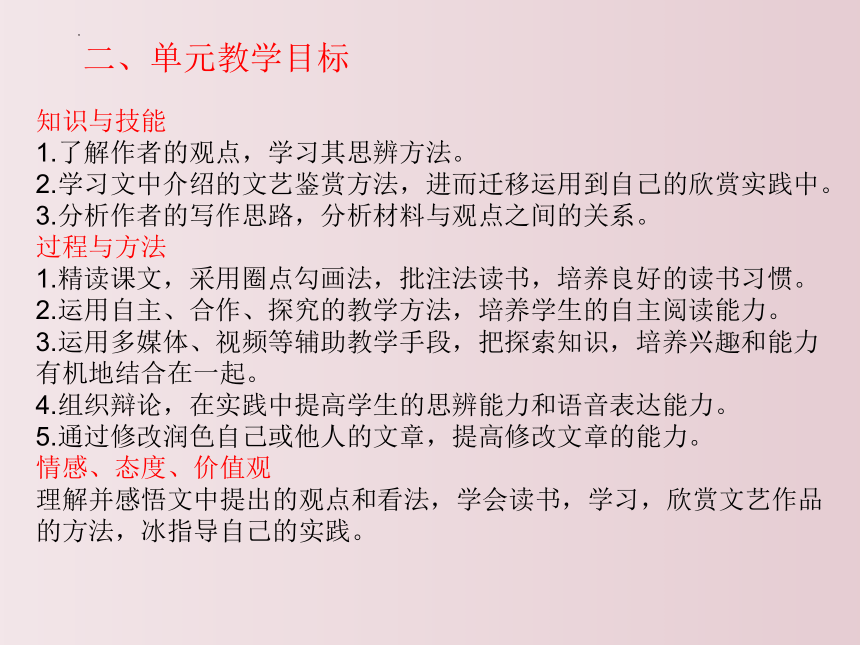 二、单元教学目标

知识与技能
1.了解作者的观点，学习其思辨方法。
2.学习文中介绍的文艺鉴赏方法，进而迁移运用到自己的欣赏实践中。
3.分析作者的写作思路，分析材料与观点之间的关系。
过程与方法
1.精读课文，采用圈点勾画法，批注法读书，培养良好的读书习惯。
2.运用自主、合作、探究的教学方法，培养学生的自主阅读能力。
3.运用多媒体、视频等辅助教学手段，把探索知识，培养兴趣和能力有机地结合在一起。
4.组织辩论，在实践中提高学生的思辨能力和语音表达能力。
5.通过修改润色自己或他人的文章，提高修改文章的能力。
情感、态度、价值观
理解并感悟文中提出的观点和看法，学会读书，学习，欣赏文艺作品的方法，冰指导自己的实践。